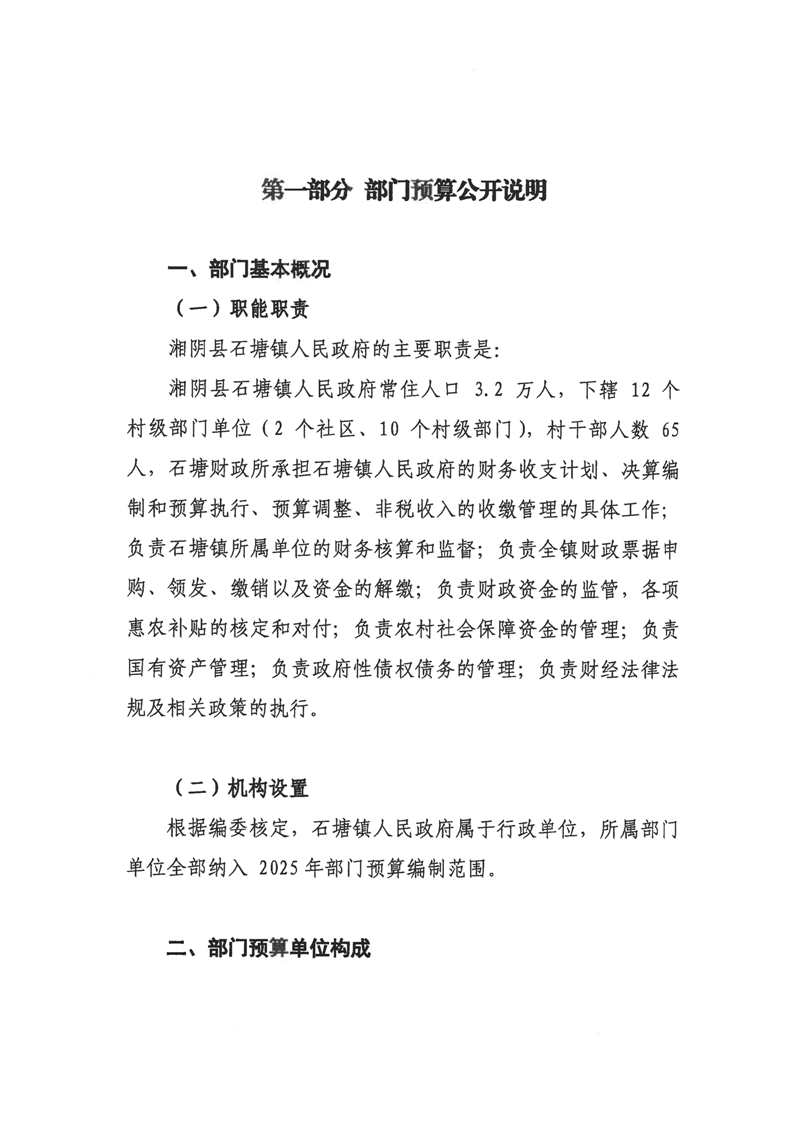 第一部分 部门预算公开说明

一、部门基本概况

（一）职能职责

湘阴县石塘镇人民政府的主要职责是:

湘阴县石塘镇人民政府常住人口 3.2 万人，下辖 12 个村级部门单位（2 个社区、10 个村级部门），村干部人数 65 人，石塘财政所承担石塘镇人民政府的财务收支计划、决算编制和预算执行、预算调整、非税收入的收缴管理的具体工作；负责石塘镇所属单位的财务核算和监督；负责全镇财政票据申购、领发、缴销以及资金的解缴；负责财政资金的监管，各项惠农补贴的核定和对付；负责农村社会保障资金的管理；负责国有资产管理；负责政府性债权债务的管理；负责财经法律法规及相关政策的执行。

（二）机构设置

根据编委核定，石塘镇人民政府属于行政单位，所属部门单位全部纳入 2025 年部门预算编制范围。

二、部门预算单位构成